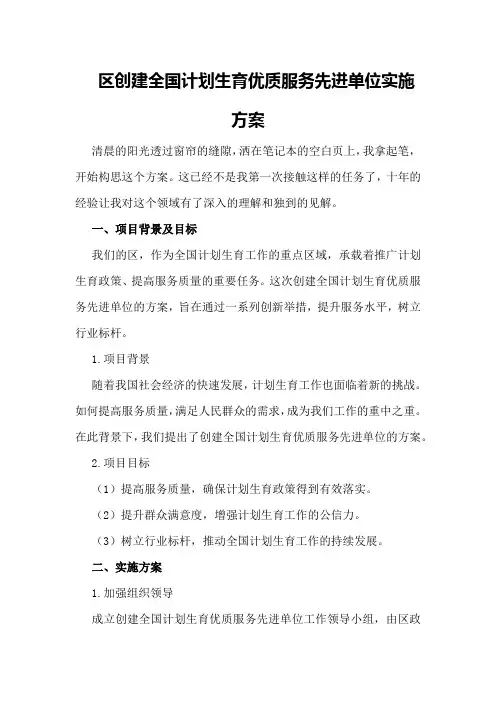 区创建全国计划生育优质服务先进单位实施方案

清晨的阳光透过窗帘的缝隙，洒在笔记本的空白页上，我拿起笔，开始构思这个方案。这已经不是我第一次接触这样的任务了，十年的经验让我对这个领域有了深入的理解和独到的见解。

一、项目背景及目标

我们的区，作为全国计划生育工作的重点区域，承载着推广计划生育政策、提高服务质量的重要任务。这次创建全国计划生育优质服务先进单位的方案，旨在通过一系列创新举措，提升服务水平，树立行业标杆。

1.项目背景

随着我国社会经济的快速发展，计划生育工作也面临着新的挑战。如何提高服务质量，满足人民群众的需求，成为我们工作的重中之重。在此背景下，我们提出了创建全国计划生育优质服务先进单位的方案。

2.项目目标

（1）提高服务质量，确保计划生育政策得到有效落实。

（2）提升群众满意度，增强计划生育工作的公信力。

（3）树立行业标杆，推动全国计划生育工作的持续发展。

二、实施方案

1.加强组织领导

成立创建全国计划生育优质服务先进单位工作领导小组，由区政